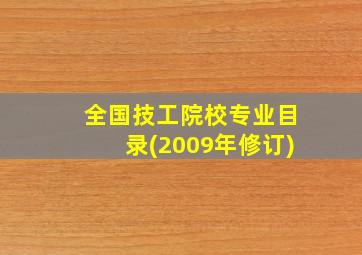 全国技工院校专业目录(2009年修订)